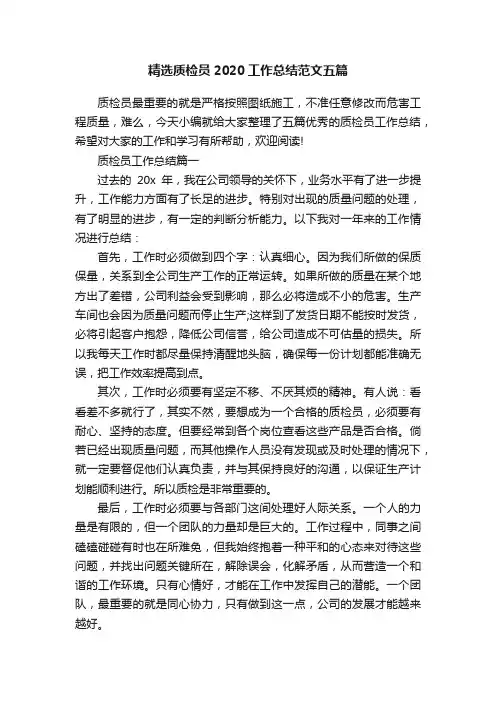 精选质检员 2020 工作总结范文五篇

质检员最重要的就是严格按照图纸施工，不准任意修改而危害工程质量，难么，今天小编就给大家整理了五篇优秀的质检员工作总结，希望对大家的工作和学习有所帮助，欢迎阅读!

质检员工作总结篇一

过去的 20x 年，我在公司领导的关怀下，业务水平有了进一步提升，工作能力方面有了长足的进步。特别对出现的质量问题的处理，有了明显的进步，有一定的判断分析能力。以下我对一年来的工作情况进行总结：

首先，工作时必须做到四个字：认真细心。因为我们所做的保质保量，关系到全公司生产工作的正常运转。如果所做的质量在某个地方出了差错，公司利益会受到影响，那么必将造成不小的危害。生产车间也会因为质量问题而停止生产;这样到了发货日期不能按时发货，必将引起客户抱怨，降低公司信誉，给公司造成不可估量的损失。所以我每天工作时都尽量保持清醒地头脑，确保每一份计划都能准确无误，把工作效率提高到点。

其次，工作时必须要有坚定不移、不厌其烦的精神。有人说：看看差不多就行了，其实不然，要想成为一个合格的质检员，必须要有耐心、坚持的态度。但要经常到各个岗位查看这些产品是否合格。倘若已经出现质量问题，而其他操作人员没有发现或及时处理的情况下，就一定要督促他们认真负责，并与其保持良好的沟通，以保证生产计划能顺利进行。所以质检是非常重要的。

最后，工作时必须要与各部门这间处理好人际关系。一个人的力量是有限的，但一个团队的力量却是巨大的。工作过程中，同事之间磕磕碰碰有时也在所难免，但我始终抱着一种平和的心态来对待这些问题，并找出问题关键所在，解除误会，化解矛盾，从而营造一个和谐的工作环境。只有心情好，才能在工作中发挥自己的潜能。一个团队，最重要的就是同心协力，只有做到这一点，公司的发展才能越来越好。